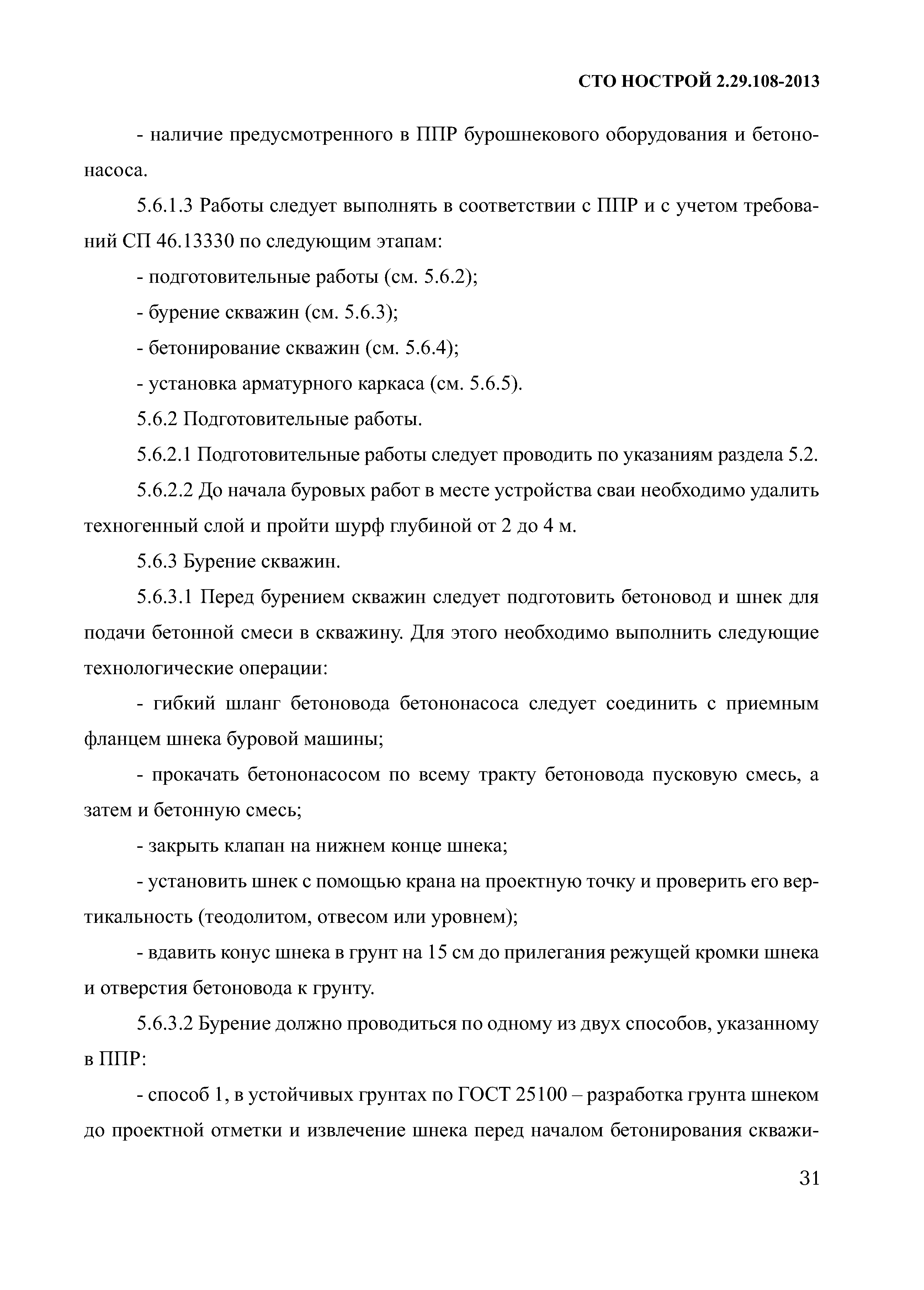 СТО НОСТРОЙ 2.29.108-2013

- наличие предусмотренного в ППР бурошнекового оборудования и бетононасоса.

5.6.1.3 Работы следует выполнять в соответствии с ППР и с учетом требований СП 46.13330 по следующим этапам:

- подготовительные работы (см. 5.6.2);

- бурение скважин (см. 5.6.3);

- бетонирование скважин (см. 5.6.4);

- установка арматурного каркаса (см. 5.6.5).

5.6.2 Подготовительные работы.

5.6.2.1 Подготовительные работы следует проводить по указаниям раздела 5.2.

5.6.2.2 До начала буровых работ в месте устройства сваи необходимо удалить техногенный слой и пройти шурф глубиной от 2 до 4 м.

5.6.3 Бурение скважин.

5.6.3.1 Перед бурением скважин следует подготовить бетоновод и шнек для подачи бетонной смеси в скважину. Для этого необходимо выполнить следующие технологические операции:

- гибкий шланг бетоновода бетононасоса следует соединить с приемным фланцем шнека буровой машины;

- прокачать бетононасосом по всему тракту бетоновода пусковую смесь, а затем и бетонную смесь;

- закрыть клапан на нижнем конце шнека;

- установить шнек с помощью крана на проектную точку и проверить его вертикальность (теодолитом, отвесом или уровнем);

- вдавить конус шнека в грунт на 15 см до прилегания режущей кромки шнека и отверстия бетоновода к грунту.

5.6.3.2 Бурение должно проводиться по одному из двух способов, указанному в ППР:

- способ 1, в устойчивых грунтах по ГОСТ 25100 – разработка грунта шнеком до проектной отметки и извлечение шнека перед началом бетонирования скважи-

31